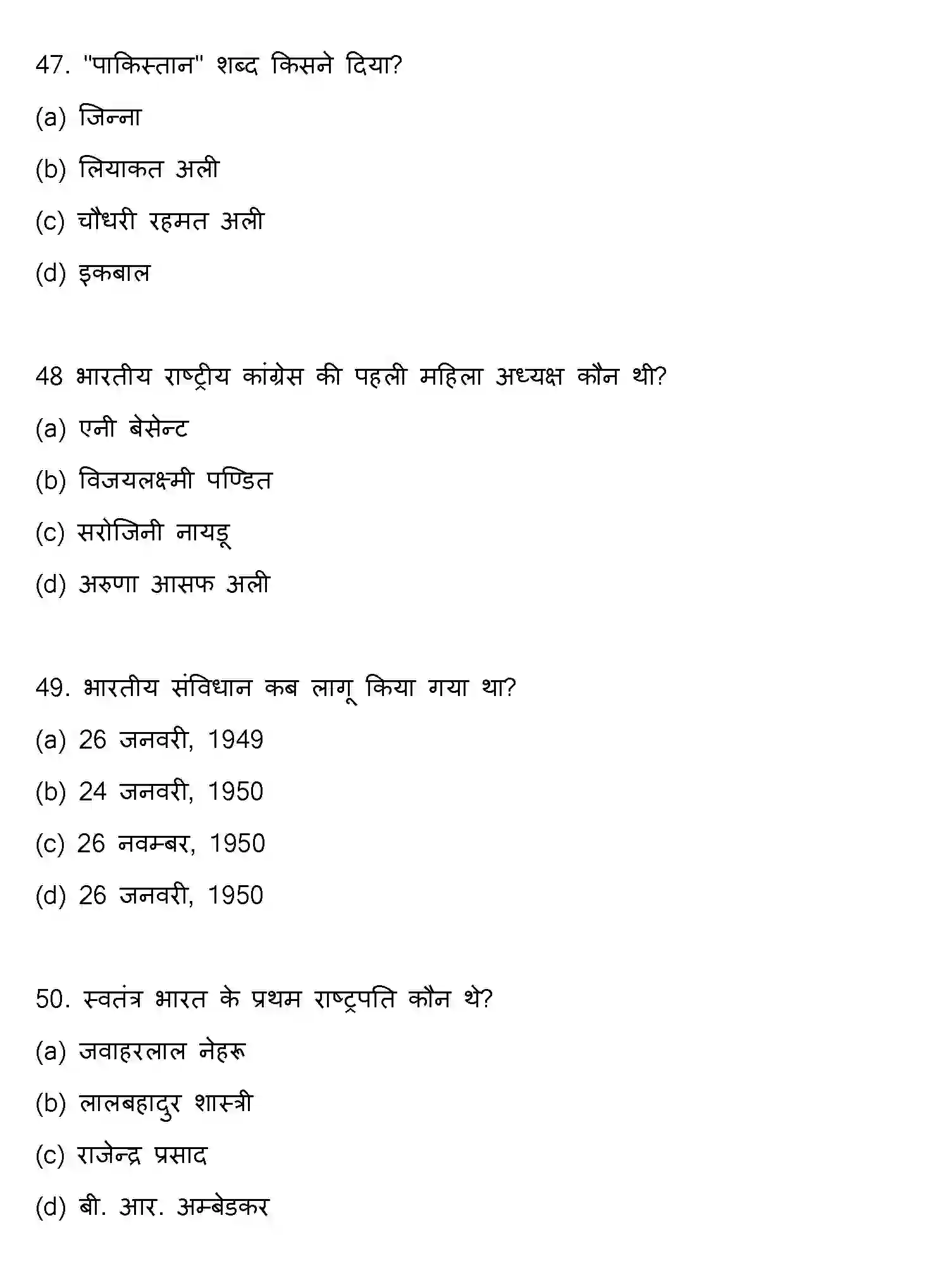 47. "पाकिस्तान" शब्द किसने दिया?

(a) जिन्ना

(b) लियाकत अली

(c) चौधरी रहमत अली

(d) इकबाल

48 भारतीय राष्ट्रीय कांग्रेस की पहली महिला अध्यक्ष कौन थी?

(a) एनी बेसेन्ट

(b) विजयलक्ष्मी पण्डित

(c) सरोजिनी नायडू

(d) अरुणा आसफ अली

49. भारतीय संविधान कब लागू किया गया था?

(a) 26 जनवरी, 1949

(b) 24 जनवरी, 1950

(c) 26 नवम्बर, 1950

(d) 26 जनवरी, 1950

50. स्वतंत्र भारत के प्रथम राष्ट्रपति कौन थे?

(a) जवाहरलाल नेहरू

(b) लालबहादुर शास्त्री

(c) राजेन्द्र प्रसाद

(d) बी. आर. अम्बेडकर